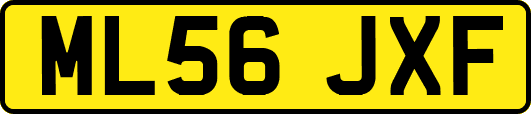 ML56 JXF